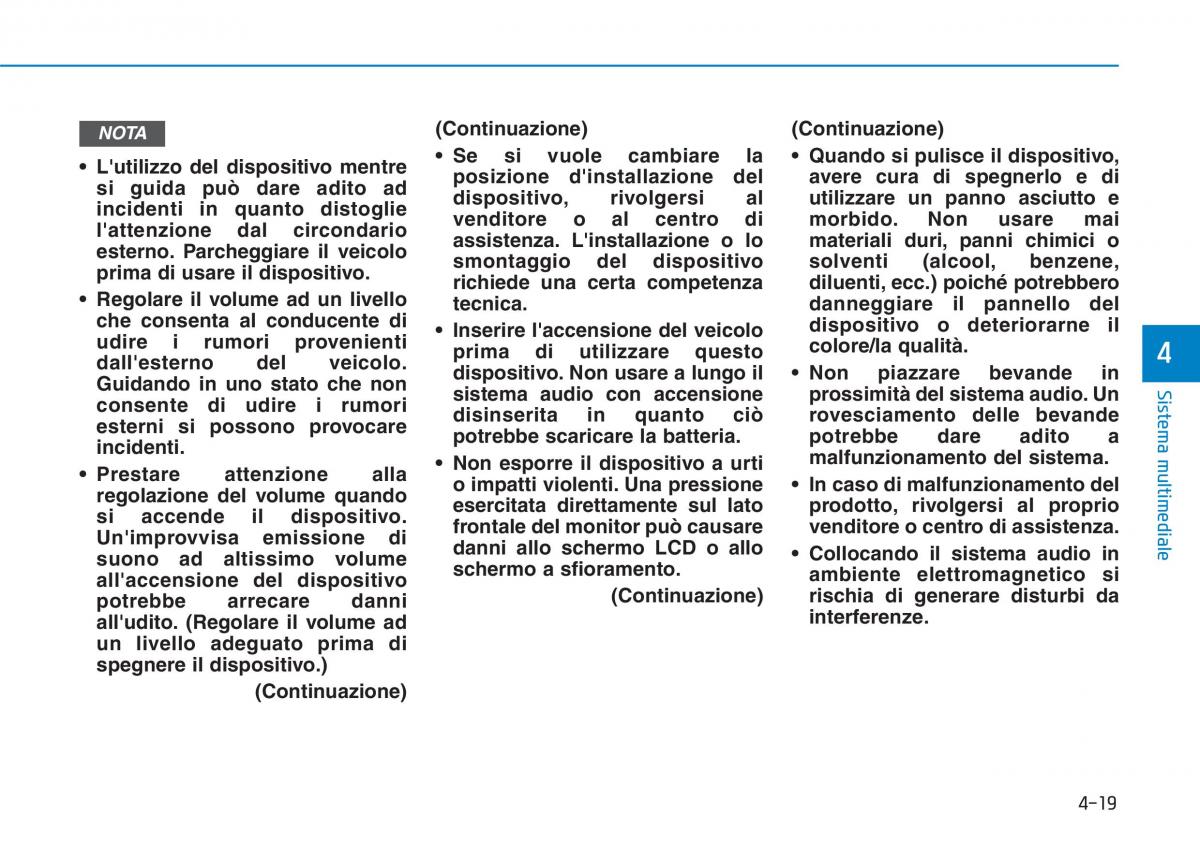 NOTA

• L'utilizzo del dispositivo mentre si guida può dare adito ad incidenti in quanto distoglie l'attenzione dal circondario esterno. Parcheggiare il veicolo prima di usare il dispositivo.

• Regolare il volume ad un livello che consenta al conducente di udire i rumori provenienti dall'esterno del veicolo. Guidando in uno stato che non consente di udire i rumori esterni si possono provocare incidenti.

• Prestare attenzione alla regolazione del volume quando si accende il dispositivo. Un'improvvisa emissione di suono ad altissimo volume all'accensione del dispositivo potrebbe arrecare danni all'udito. (Regolare il volume ad un livello adeguato prima di spegnere il dispositivo.)

(Continuazione)

(Continuazione)

• Se si vuole cambiare la posizione d'installazione del dispositivo, rivolgersi al venditore o al centro di assistenza. L'installazione o lo smontaggio del dispositivo richiede una certa competenza tecnica.

• Inserire l'accensione del veicolo prima di utilizzare questo dispositivo. Non usare a lungo il sistema audio con accensione disinserita in quanto ciò potrebbe scaricare la batteria.

• Non esporre il dispositivo a urti o impatti violenti. Una pressione esercitata direttamente sul lato frontale del monitor può causare danni allo schermo LCD o allo schermo a sfioramento.

(Continuazione)

(Continuazione)

• Quando si pulisce il dispositivo, avere cura di spegnerlo e di utilizzare un panno asciutto e morbido. Non usare mai materiali duri, panni chimici o solventi (alcool, benzene, diluenti, ecc.) poiché potrebbero danneggiare il pannello del dispositivo o deteriorarne il colore/la qualità.

• Non piazzare bevande in prossimità del sistema audio. Un rovesciamento delle bevande potrebbe dare adito a malfunzionamento del sistema.

• In caso di malfunzionamento del prodotto, rivolgersi al proprio venditore o centro di assistenza.

• Collocando il sistema audio in ambiente elettromagnetico si rischia di generare disturbi da interferenze.

4

Sistema multimediale

4-19